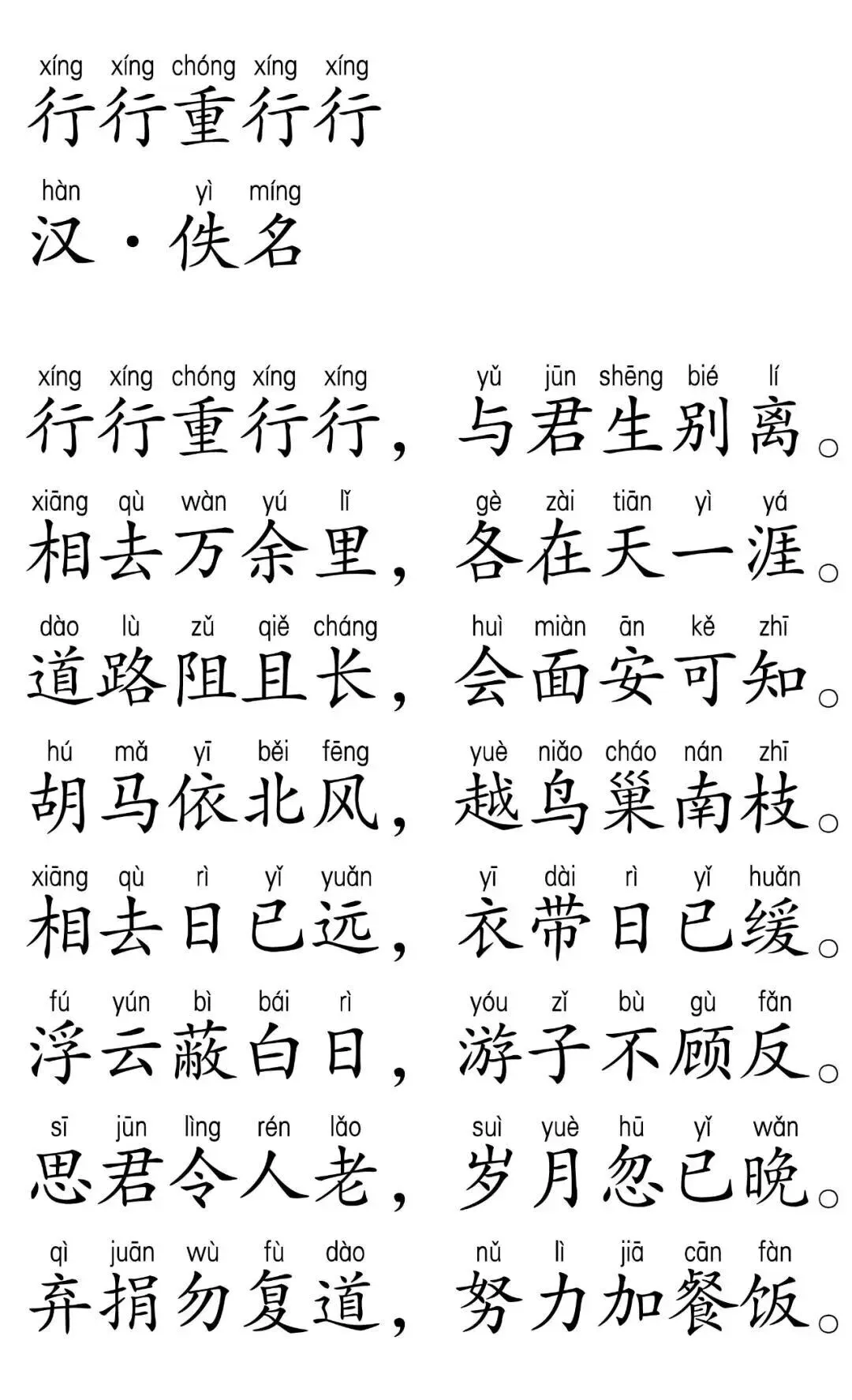 xíng xíng chóng xíng xíng
行行重行行

hàn yì míng
汉·佚名

xíng xíng chóng xíng xíng yǔ jūn shēng bié lí
行行重行行，与君生别离。

xiāng qù wàn yú lǐ gè zài tiān yì yá
相去万余里，各在天一涯。

dào lù zǔ qiě cháng huì miàn ān kě zhī
道路阻且长，会面安可知。

hú mǎ yī běi fēng yuè niǎo cháo nán zhī
胡马依北风，越鸟巢南枝。

xiāng qù rì yǐ yuǎn yī dài rì yǐ huǎn
相去日已远，衣带日已缓。

fú yún bì bái rì yóu zǐ bù gù fǎn
浮云蔽白日，游子不顾反。

sī jūn lìng rén lǎo suì yuè hū yǐ wǎn
思君令人老，岁月忽已晚。

qì juān wù fù dào nǔ lì jiā cān fàn
弃捐勿复道，努力加餐饭。